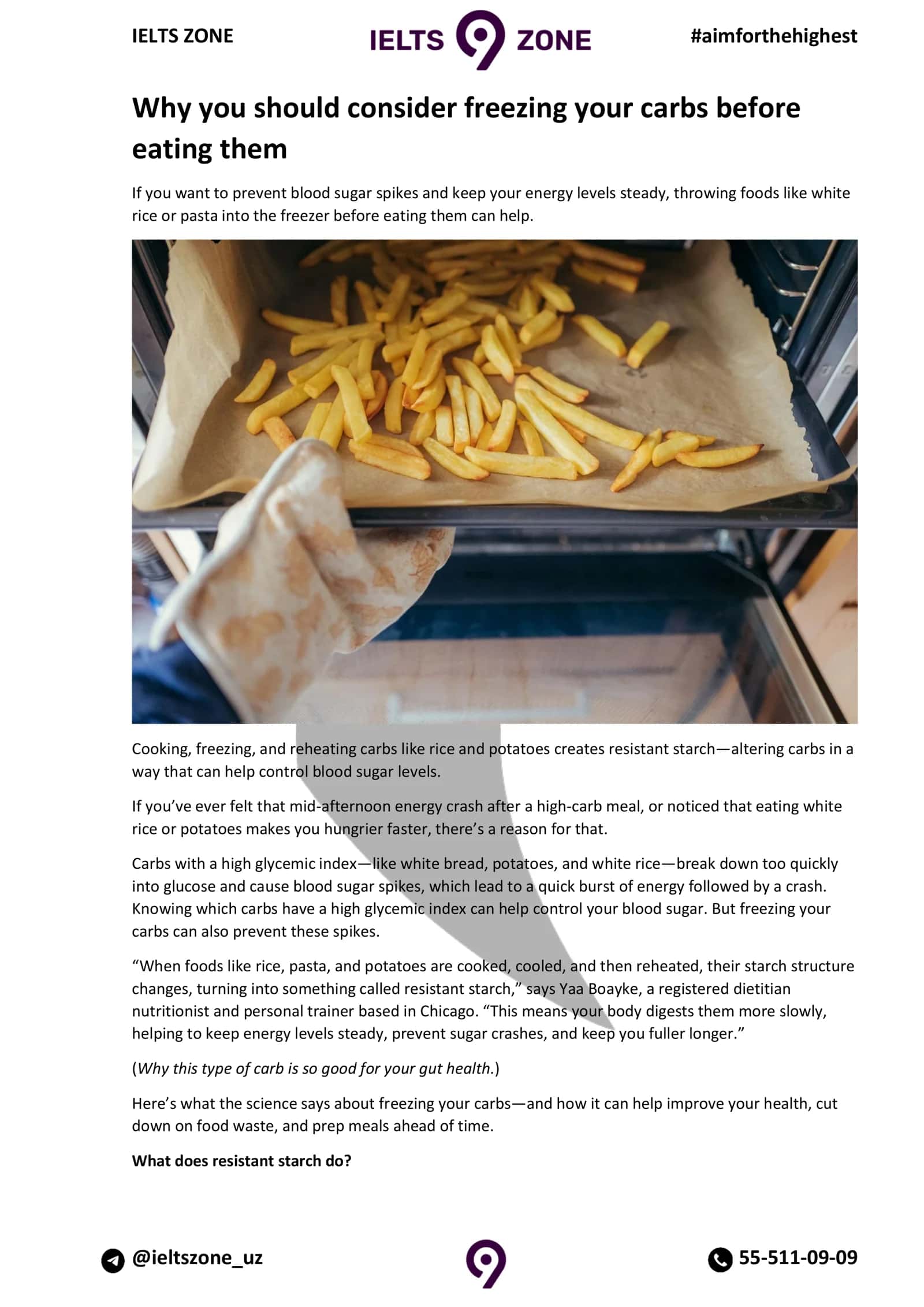 IELTS ZONE IELTS 9 ZONE #aimforthehighest

Why you should consider freezing your carbs before eating them

If you want to prevent blood sugar spikes and keep your energy levels steady, throwing foods like white rice or pasta into the freezer before eating them can help.

Cooking, freezing, and reheating carbs like rice and potatoes creates resistant starch—altering carbs in a way that can help control blood sugar levels.

If you've ever felt that mid-afternoon energy crash after a high-carb meal, or noticed that eating white rice or potatoes makes you hungrier faster, there's a reason for that.

Carbs with a high glycemic index—like white bread, potatoes, and white rice—break down too quickly into glucose and cause blood sugar spikes, which lead to a quick burst of energy followed by a crash. Knowing which carbs have a high glycemic index can help control your blood sugar. But freezing your carbs can also prevent these spikes.

"When foods like rice, pasta, and potatoes are cooked, cooled, and then reheated, their starch structure changes, turning into something called resistant starch," says Yaa Boayke, a registered dietitian nutritionist and personal trainer based in Chicago. "This means your body digests them more slowly, helping to keep energy levels steady, prevent sugar crashes, and keep you fuller longer."

(Why this type of carb is so good for your gut health.)

Here's what the science says about freezing your carbs—and how it can help improve your health, cut down on food waste, and prep meals ahead of time.

What does resistant starch do?

@ieltszone_uz 9 55-511-09-09